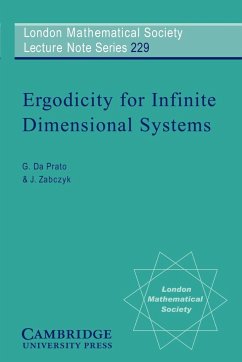 London Mathematical Society
Lecture Note Series 229

Ergodicity for Infinite Dimensional Systems

G. Da Prato
& J. Zabczyk

London Mathematical Society

CAMBRIDGE
UNIVERSITY PRESS